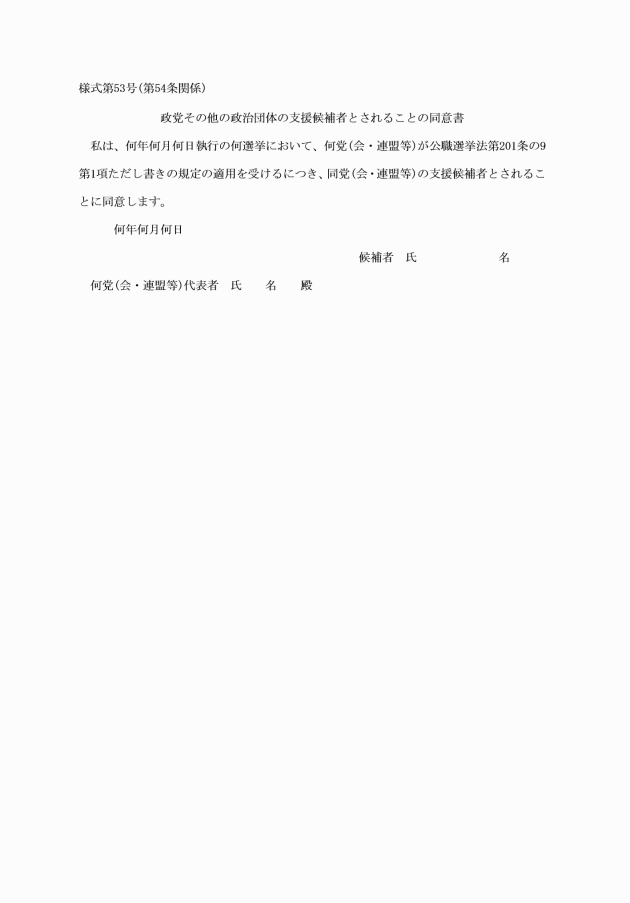 様式第53号(第54条関係)

政党その他の政治団体の支援候補者とされることの同意書

私は、何年何月何日執行の何選挙において、何党(会・連盟等)が公職選挙法第201条の9第1項ただし書きの規定の適用を受けるにつき、同党(会・連盟等)の支援候補者とされることに同意します。

何年何月何日

候補者　氏　　　　名

何党(会・連盟等)代表者　氏　　名　　殿